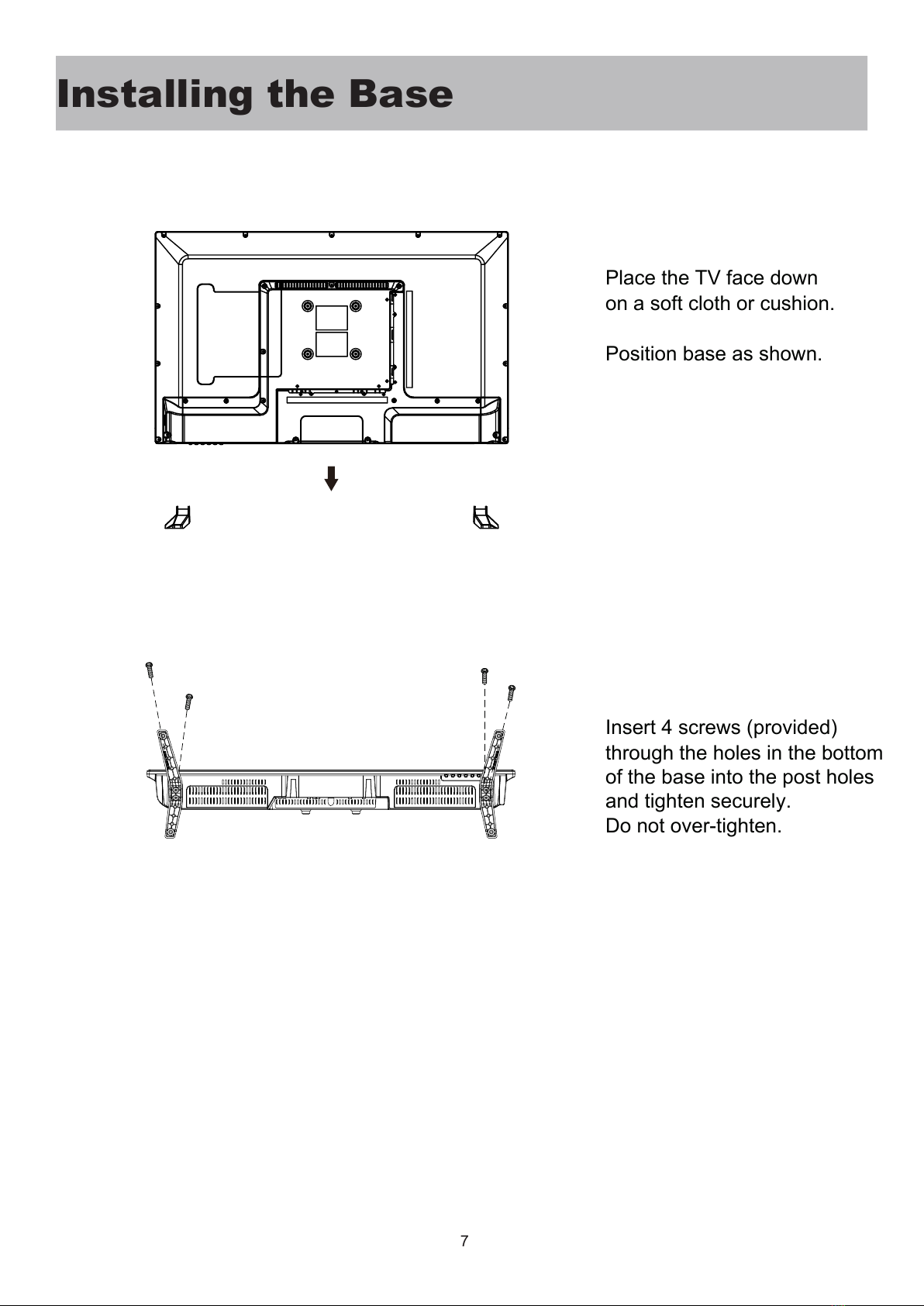 Installing the Base

Place the TV face down on a soft cloth or cushion.

Position base as shown.

Insert 4 screws (provided) through the holes in the bottom of the base into the post holes and tighten securely.
Do not over-tighten.

7